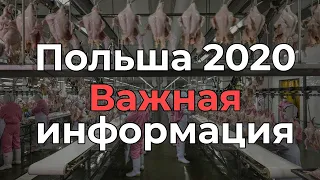 Польша 2020
Важная
информация